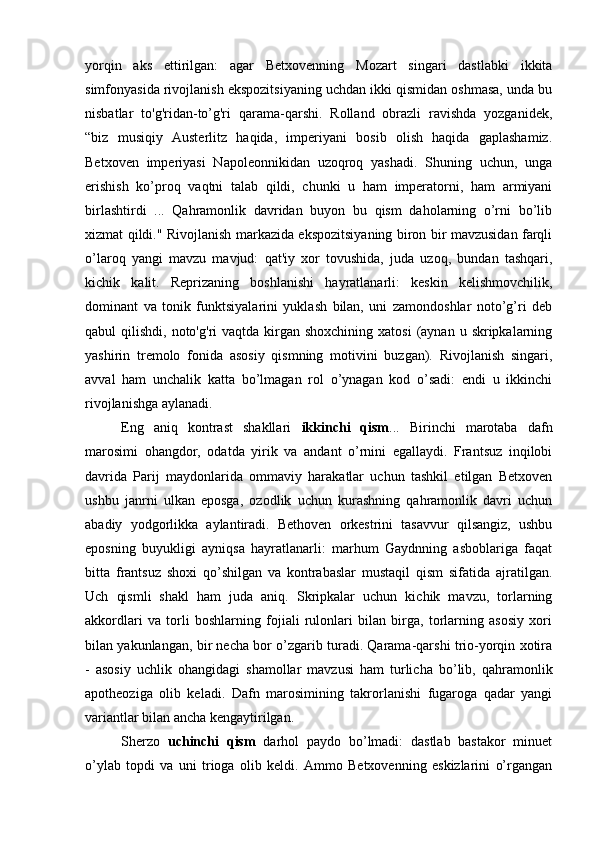 yorqin aks ettirilgan: agar Betxovenning Mozart singari dastlabki ikkita simfonyasida rivojlanish ekspozitsiyaning uchdan ikki qismidan oshmasa, unda bu nisbatlar to'g'ridan-to’g'ri qarama-qarshi. Rolland obrazli ravishda yozganidek, “biz musiqiy Austerlitz haqida, imperiyani bosib olish haqida gaplashamiz. Betxoven imperiyasi Napoleonnikidan uzoqroq yashadi. Shuning uchun, unga erishish ko’proq vaqtni talab qildi, chunki u ham imperatorni, ham armiyani birlashtirdi ... Qahramonlik davridan buyon bu qism daholarning o’rni bo’lib xizmat qildi." Rivojlanish markazida ekspozitsiyaning biron bir mavzusidan farqli o’laroq yangi mavzu mavjud: qat'iy xor tovushida, juda uzoq, bundan tashqari, kichik kalit. Reprizaning boshlanishi hayratlanarli: keskin kelishmovchilik, dominant va tonik funktsiyalarini yuklash bilan, uni zamondoshlar noto’g’ri deb qabul qilishdi, noto'g'ri vaqtda kirgan shoxchining xatosi (aynan u skripkalarning yashirin tremolo fonida asosiy qismning motivini buzgan). Rivojlanish singari, avval ham unchalik katta bo’lmagan rol o’ynagan kod o’sadi: endi u ikkinchi rivojlanishga aylanadi.

Eng aniq kontrast shakllari **ikkinchi qism**... Birinchi marotaba dafn marosimi ohangdor, odatda yirik va andant o’rnini egallaydi. Frantsuz inqilobi davrida Parij maydonlarida ommaviy harakatlar uchun tashkil etilgan Betxoven ushbu janrni ulkan eposga, ozodlik uchun kurashning qahramonlik davri uchun abadiy yodgorlikka aylantiradi. Bethoven orkestrini tasavvur qilsangiz, ushbu eposning buyukligi ayniqsa hayratlanarli: marhum Gaydnning asboblariga faqat bitta frantsuz shoxi qo’shilgan va kontrabaslar mustaqil qism sifatida ajratilgan. Uch qismli shakl ham juda aniq. Skripkalar uchun kichik mavzu, torlarning akkordlari va torli boshlarning fojiali rulonlari bilan birga, torlarning asosiy xori bilan yakunlangan, bir necha bor o’zgarib turadi. Qarama-qarshi trio-yorqin xotira - asosiy uchlik ohangidagi shamollar mavzusi ham turlicha bo’lib, qahramonlik apotheoziga olib keladi. Dafn marosimining takrorlanishi fugaroga qadar yangi variantlar bilan ancha kengaytirilgan.

Sherzo **uchinchi qism** darhol paydo bo’lmadi: dastlab bastakor minuet o’ylab topdi va uni trioga olib keldi. Ammo Betxovenning eskizlarini o’rgangan